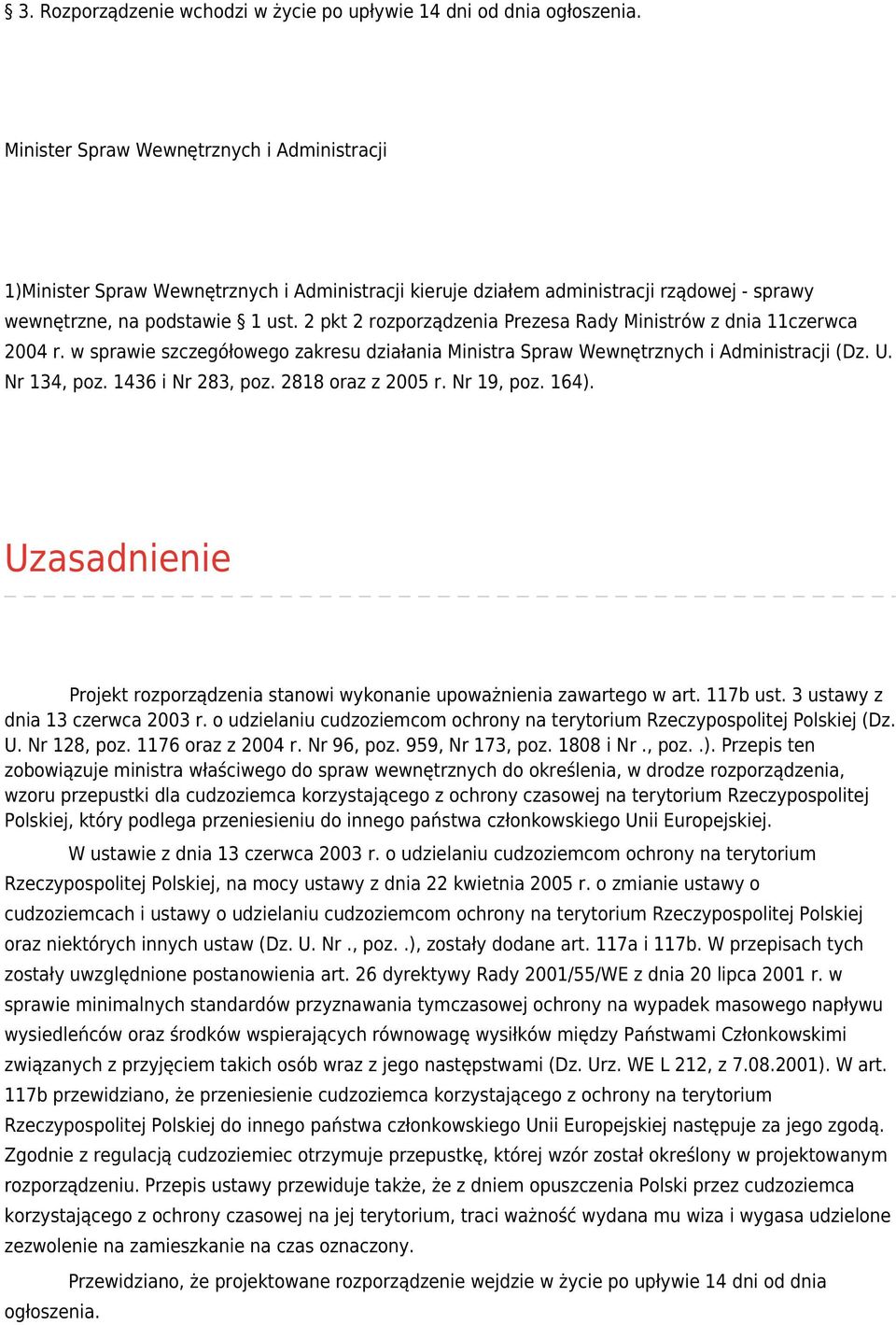 § 3. Rozporządzenie wchodzi w życie po upływie 14 dni od dnia ogłoszenia.

Minister Spraw Wewnętrznych i Administracji

1)Minister Spraw Wewnętrznych i Administracji kieruje działem administracji rządowej - sprawy wewnętrzne, na podstawie § 1 ust. 2 pkt 2 rozporządzenia Prezesa Rady Ministrów z dnia 11czerwca 2004 r. w sprawie szczegółowego zakresu działania Ministra Spraw Wewnętrznych i Administracji (Dz. U. Nr 134, poz. 1436 i Nr 283, poz. 2818 oraz z 2005 r. Nr 19, poz. 164).

Uzasadnienie

Projekt rozporządzenia stanowi wykonanie upoważnienia zawartego w art. 117b ust. 3 ustawy z dnia 13 czerwca 2003 r. o udzielaniu cudzoziemcom ochrony na terytorium Rzeczypospolitej Polskiej (Dz. U. Nr 128, poz. 1176 oraz z 2004 r. Nr 96, poz. 959, Nr 173, poz. 1808 i Nr ., poz. .). Przepis ten zobowiązuje ministra właściwego do spraw wewnętrznych do określenia, w drodze rozporządzenia, wzoru przepustki dla cudzoziemca korzystającego z ochrony czasowej na terytorium Rzeczypospolitej Polskiej, który podlega przeniesieniu do innego państwa członkowskiego Unii Europejskiej.

W ustawie z dnia 13 czerwca 2003 r. o udzielaniu cudzoziemcom ochrony na terytorium Rzeczypospolitej Polskiej, na mocy ustawy z dnia 22 kwietnia 2005 r. o zmianie ustawy o cudzoziemcach i ustawy o udzielaniu cudzoziemcom ochrony na terytorium Rzeczypospolitej Polskiej oraz niektórych innych ustaw (Dz. U. Nr ., poz. .), zostały dodane art. 117a i 117b. W przepisach tych zostały uwzględnione postanowienia art. 26 dyrektywy Rady 2001/55/WE z dnia 20 lipca 2001 r. w sprawie minimalnych standardów przyznawania tymczasowej ochrony na wypadek masowego napływu wysiedleńców oraz środków wspierających równowagę wysiłków między Państwami Członkowskimi związanych z przyjęciem takich osób wraz z jego następstwami (Dz. Urz. WE L 212, z 7.08.2001). W art. 117b przewidziano, że przeniesienie cudzoziemca korzystającego z ochrony na terytorium Rzeczypospolitej Polskiej do innego państwa członkowskiego Unii Europejskiej następuje za jego zgodą. Zgodnie z regulacją cudzoziemiec otrzymuje przepustkę, której wzór został określony w projektowanym rozporządzeniu. Przepis ustawy przewiduje także, że z dniem opuszczenia Polski przez cudzoziemca korzystającego z ochrony czasowej na jej terytorium, traci ważność wydana mu wiza i wygasa udzielone zezwolenie na zamieszkanie na czas oznaczony.

Przewidziano, że projektowane rozporządzenie wejdzie w życie po upływie 14 dni od dnia ogłoszenia.